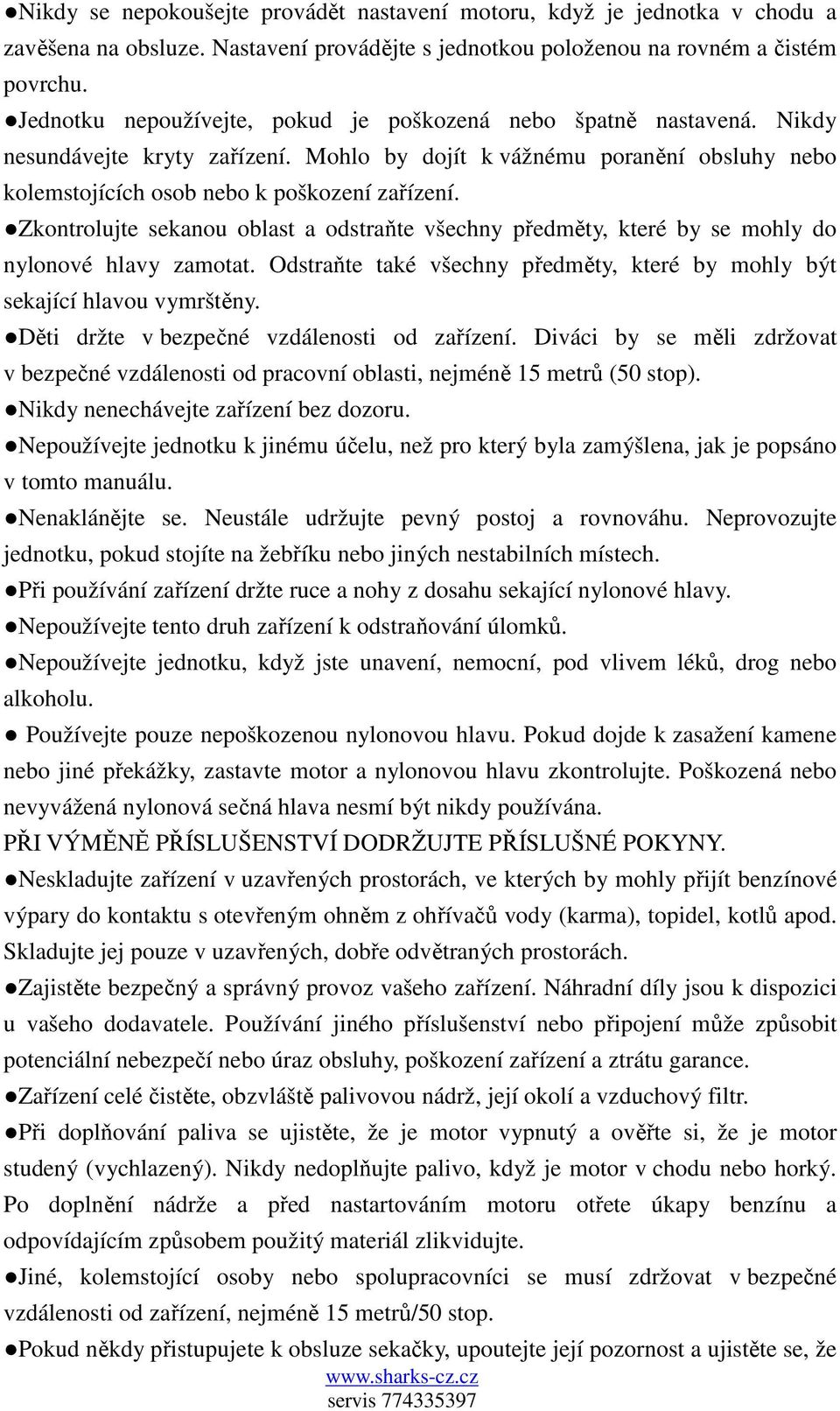 ●Nikdy se nepokoušejte provádět nastavení motoru, když je jednotka v chodu a zavěšena na obsluze. Nastavení provádějte s jednotkou položenou na rovném a čistém povrchu.

●Jednotku nepoužívejte, pokud je poškozená nebo špatně nastavená. Nikdy nesundávejte kryty zařízení. Mohlo by dojít k vážnému poranění obsluhy nebo kolemstojících osob nebo k poškození zařízení.

●Zkontrolujte sekanou oblast a odstraňte všechny předměty, které by se mohly do nylonové hlavy zamotat. Odstraňte také všechny předměty, které by mohly být sekající hlavou vymrštěny.

●Děti držte v bezpečné vzdálenosti od zařízení. Diváci by se měli zdržovat v bezpečné vzdálenosti od pracovní oblasti, nejméně 15 metrů (50 stop).

●Nikdy nenechávejte zařízení bez dozoru.

●Nepoužívejte jednotku k jinému účelu, než pro který byla zamýšlena, jak je popsáno v tomto manuálu.

●Nenaklánějte se. Neustále udržujte pevný postoj a rovnováhu. Neprovozujte jednotku, pokud stojíte na žebříku nebo jiných nestabilních místech.

●Při používání zařízení držte ruce a nohy z dosahu sekající nylonové hlavy.

●Nepoužívejte tento druh zařízení k odstraňování úlomků.

●Nepoužívejte jednotku, když jste unavení, nemocní, pod vlivem léků, drog nebo alkoholu.

● Používejte pouze nepoškozenou nylonovou hlavu. Pokud dojde k zasažení kamene nebo jiné překážky, zastavte motor a nylonovou hlavu zkontrolujte. Poškozená nebo nevyvážená nylonová sečná hlava nesmí být nikdy používána.

PŘI VÝMĚNĚ PŘÍSLUŠENSTVÍ DODRŽUJTE PŘÍSLUŠNÉ POKYNY.

●Neskladujte zařízení v uzavřených prostorách, ve kterých by mohly přijít benzínové výpary do kontaktu s otevřeným ohněm z ohřívačů vody (karma), topidel, kotlů apod. Skladujte jej pouze v uzavřených, dobře odvětraných prostorách.

●Zajistěte bezpečný a správný provoz vašeho zařízení. Náhradní díly jsou k dispozici u vašeho dodavatele. Používání jiného příslušenství nebo připojení může způsobit potenciální nebezpečí nebo úraz obsluhy, poškození zařízení a ztrátu garance.

●Zařízení celé čistěte, obzvláště palivovou nádrž, její okolí a vzduchový filtr.

●Při doplňování paliva se ujistěte, že je motor vypnutý a ověřte si, že je motor studený (vychlazený). Nikdy nedoplňujte palivo, když je motor v chodu nebo horký. Po doplnění nádrže a před nastartováním motoru otřete úkapy benzínu a odpovídajícím způsobem použitý materiál zlikvidujte.

●Jiné, kolemstojící osoby nebo spolupracovníci se musí zdržovat v bezpečné vzdálenosti od zařízení, nejméně 15 metrů/50 stop.

●Pokud někdy přistupujete k obsluze sekačky, upoutejte její pozornost a ujistěte se, že

www.sharks-cz.cz
servis 774335397